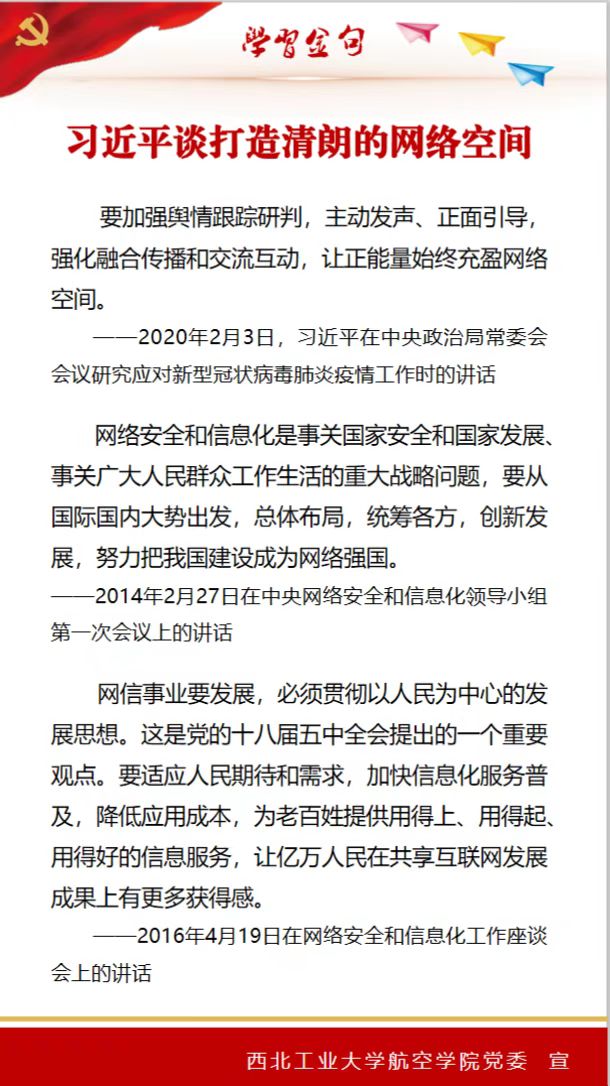 学习金句

习近平谈打造清朗的网络空间

要加强舆情跟踪研判，主动发声、正面引导，强化融合传播和交流互动，让正能量始终充盈网络空间。

——2020年2月3日，习近平在中央政治局常委会会议研究应对新型冠状病毒肺炎疫情工作时的讲话

网络安全和信息化是事关国家安全和国家发展、事关广大人民群众工作生活的重大战略问题，要从国际国内大势出发，总体布局，统筹各方，创新发展，努力把我国建设成为网络强国。

——2014年2月27日在中央网络安全和信息化领导小组第一次会议上的讲话

网信事业要发展，必须贯彻以人民为中心的发展思想。这是党的十八届五中全会提出的一个重要观点。要适应人民期待和需求，加快信息化服务普及，降低应用成本，为老百姓提供用得上、用得起、用得好的信息服务，让亿万人民在共享互联网发展成果上有更多获得感。

——2016年4月19日在网络安全和信息化工作座谈会上的讲话

西北工业大学航空学院党委　宣